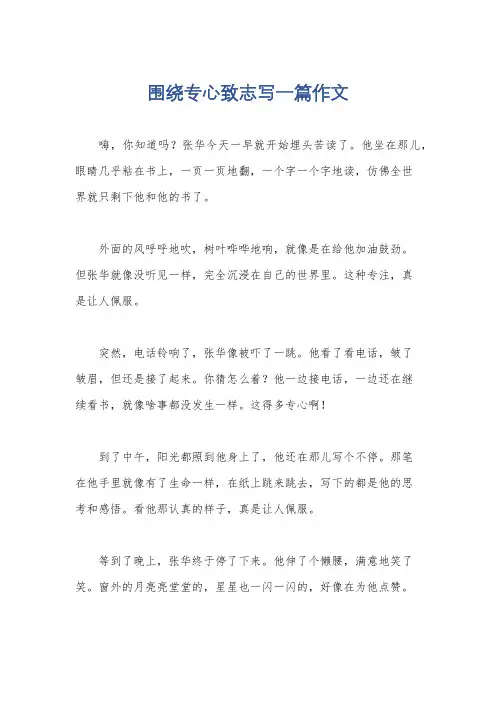 围绕专心致志写一篇作文

嗨，你知道吗？张华今天一早就开始埋头苦读了。他坐在那儿，眼睛几乎粘在书上，一页一页地翻，一个字一个字地读，仿佛全世界就只剩下他和他的书了。

外面的风呼呼地吹，树叶哗哗地响，就像是在给他加油鼓劲。但张华就像没听见一样，完全沉浸在自己的世界里。这种专注，真是让人佩服。

突然，电话铃响了，张华像被吓了一跳。他看了看电话，皱了皱眉，但还是接了起来。你猜怎么着？他一边接电话，一边还在继续看书，就像啥事都没发生一样。这得多专心啊！

到了中午，阳光都照到他身上了，他还在那儿写个不停。那笔在他手里就像有了生命一样，在纸上跳来跳去，写下的都是他的思考和感悟。看他那认真的样子，真是让人佩服。

等到了晚上，张华终于停了下来。他伸了个懒腰，满意地笑了笑。窗外的月亮亮堂堂的，星星也一闪一闪的，好像在为他点赞。